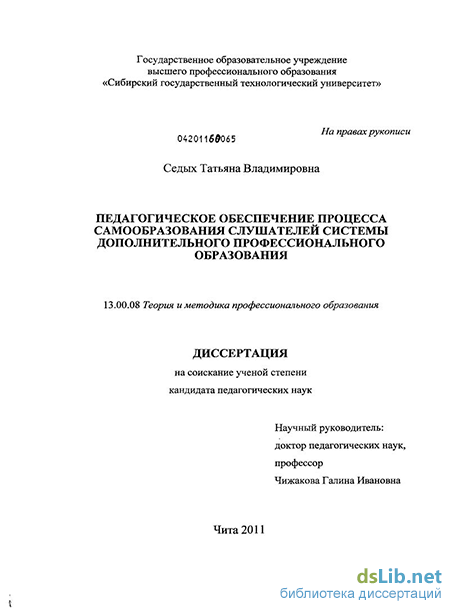 Государственное образовательное учреждение
высшего профессионального образования
«Сибирский государственный технологический университет»

На правах рукописи

04201160065

Седых Татьяна Владимировна

ПЕДАГОГИЧЕСКОЕ ОБЕСПЕЧЕНИЕ ПРОЦЕССА САМООБРАЗОВАНИЯ СЛУШАТЕЛЕЙ СИСТЕМЫ ДОПОЛНИТЕЛЬНОГО ПРОФЕССИОНАЛЬНОГО ОБРАЗОВАНИЯ

13.00.08 Теория и методика профессионального образования

ДИССЕРТАЦИЯ

на соискание ученой степени
кандидата педагогических наук

Научный руководитель:
доктор педагогических наук,
профессор
Чижакова Галина Ивановна

Чита 2011

dsLib.net
библиотека диссертаций